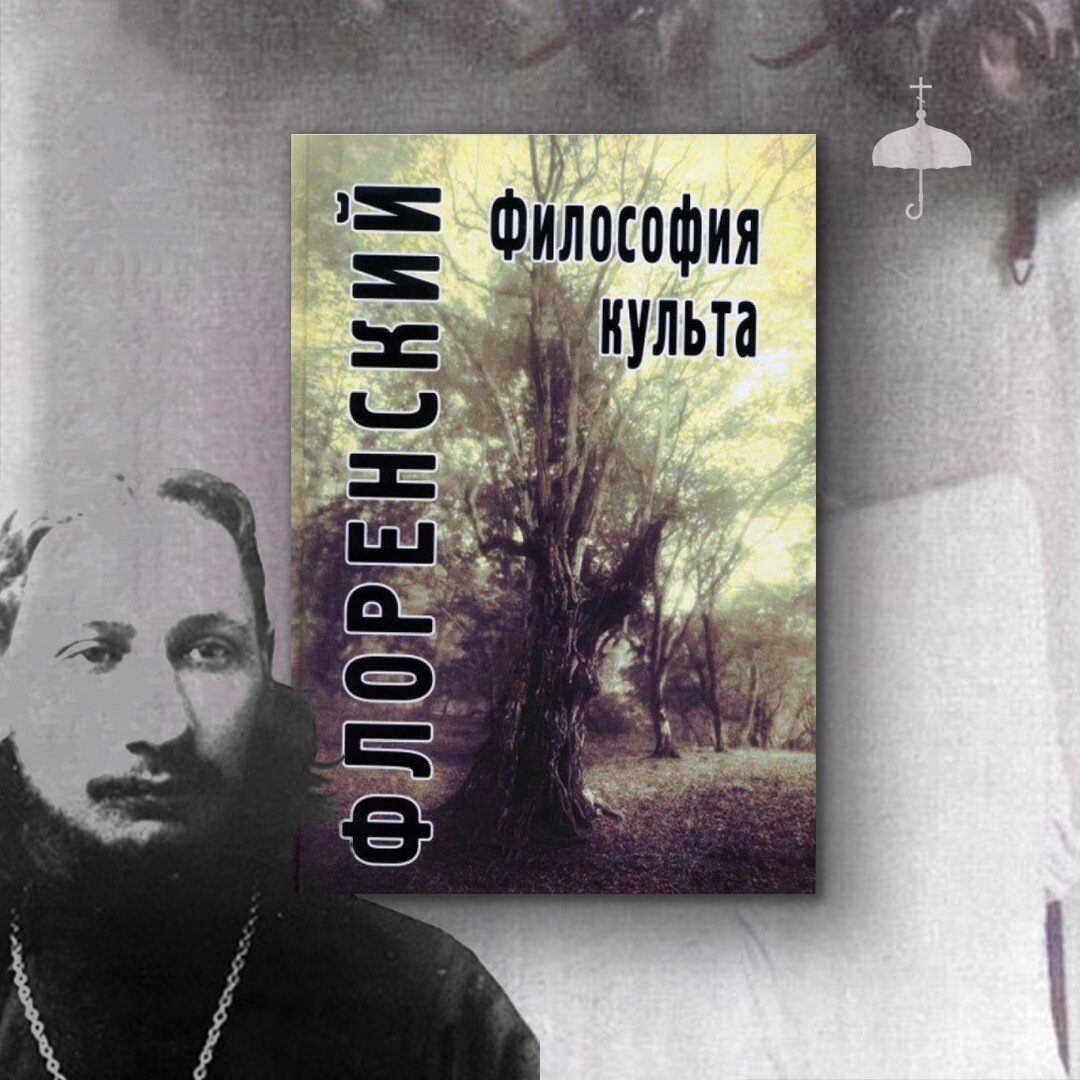 ФЛОРЕНСКИЙ

Философия культа